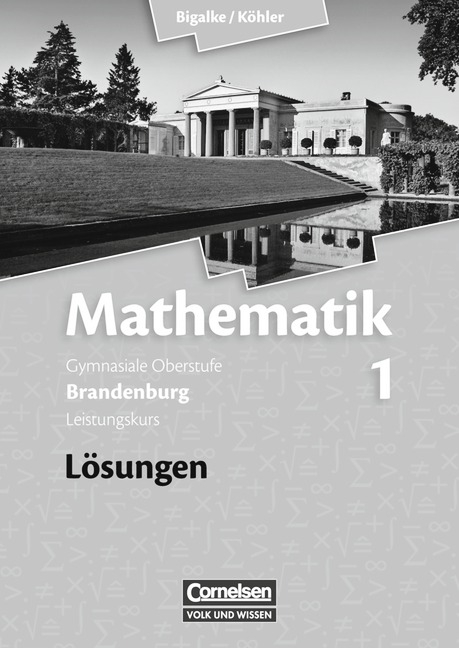 Bigalke / Köhler

Mathematik

Gymnasiale Oberstufe
Brandenburg
Leistungskurs

1

Lösungen

Cornelsen
VOLK UND WISSEN